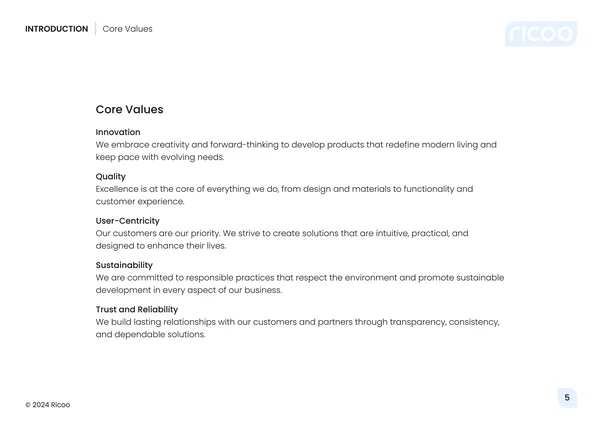 INTRODUCTION | Core Values

ricoo

Core Values

Innovation
We embrace creativity and forward-thinking to develop products that redefine modern living and keep pace with evolving needs.

Quality
Excellence is at the core of everything we do, from design and materials to functionality and customer experience.

User-Centricity
Our customers are our priority. We strive to create solutions that are intuitive, practical, and designed to enhance their lives.

Sustainability
We are committed to responsible practices that respect the environment and promote sustainable development in every aspect of our business.

Trust and Reliability
We build lasting relationships with our customers and partners through transparency, consistency, and dependable solutions.

© 2024 Ricoo

5